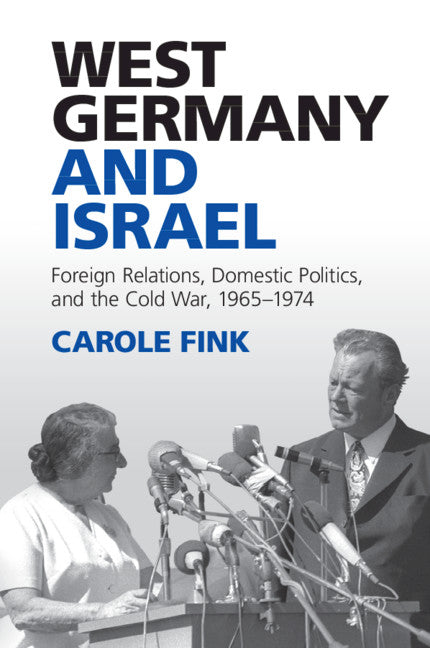 WEST GERMANY AND ISRAEL

Foreign Relations, Domestic Politics, and the Cold War, 1965–1974

CAROLE FINK